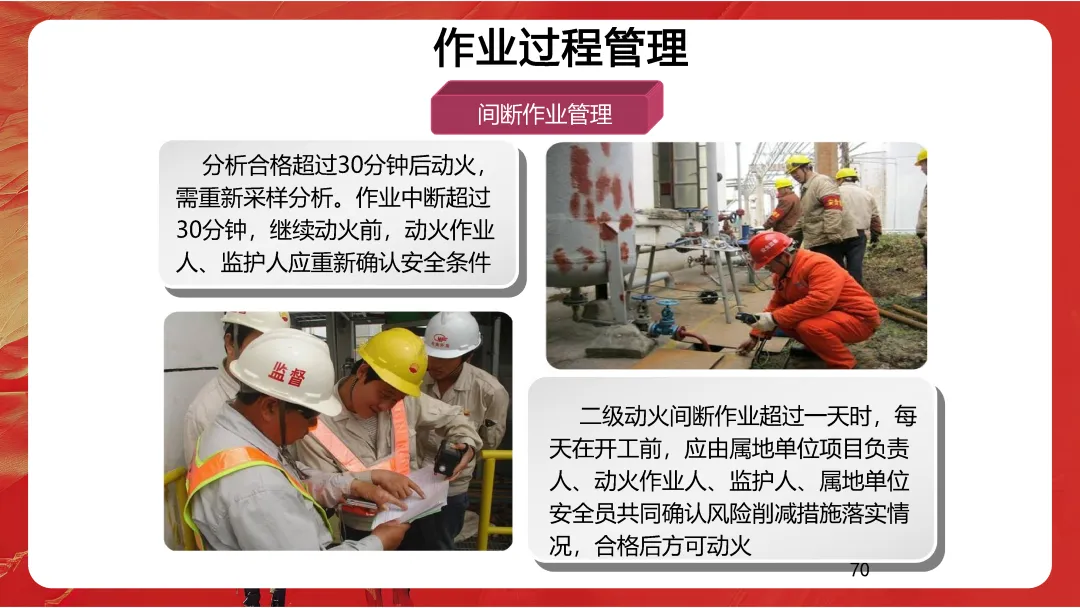 作业过程管理

间断作业管理

分析合格超过30分钟后动火，需重新采样分析。作业中断超过30分钟，继续动火前，动火作业人、监护人应重新确认安全条件

监督

二级动火间断作业超过一天时，每天在开工前，应由属地单位项目负责人、动火作业人、监护人、属地单位安全员共同确认风险削减措施落实情况，合格后方可动火

70